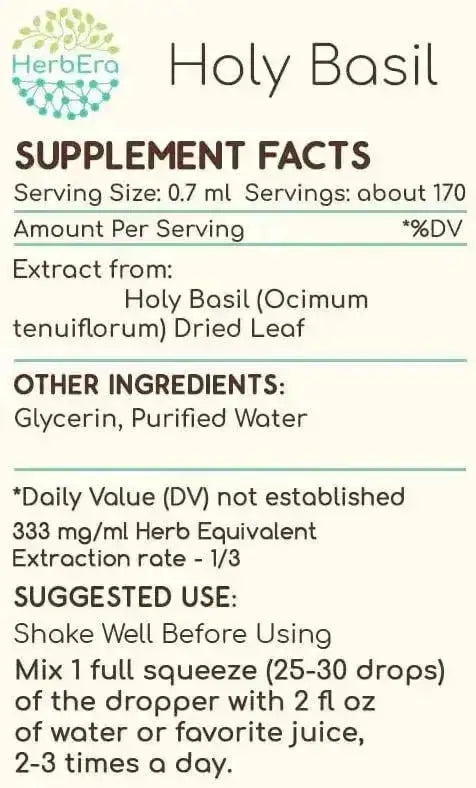 HerbEra

Holy Basil

SUPPLEMENT FACTS

Serving Size: 0.7 ml Servings: about 170

Amount Per Serving *%DV

Extract from:
Holy Basil (Ocimum tenuiflorum) Dried Leaf

OTHER INGREDIENTS:
Glycerin, Purified Water

*Daily Value (DV) not established

333 mg/ml Herb Equivalent
Extraction rate - 1/3

SUGGESTED USE:
Shake Well Before Using
Mix 1 full squeeze (25-30 drops) of the dropper with 2 fl oz of water or favorite juice, 2-3 times a day.